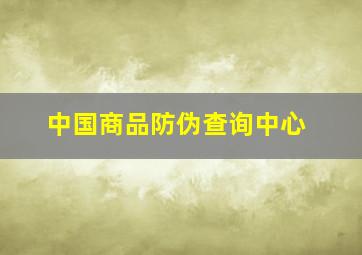 中国商品防伪查询中心